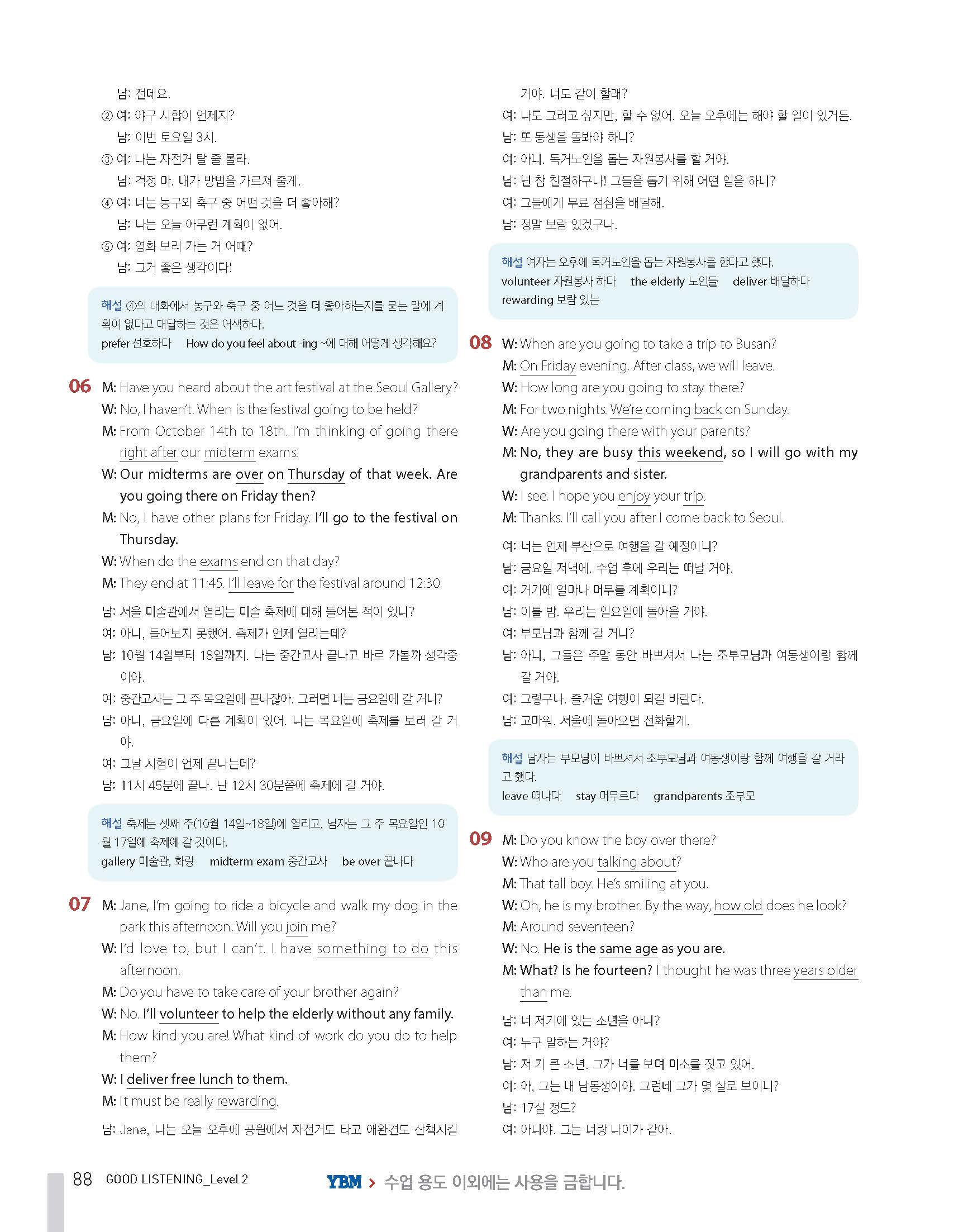 남: 전데요.
② 여: 야구 시합이 언제지?
남: 이번 토요일 3시.
③ 여: 나는 자전거 탈 줄 몰라.
남: 걱정 마. 내가 방법을 가르쳐 줄게.
④ 여: 너는 농구와 축구 중 어떤 것을 더 좋아해?
남: 나는 오늘 아무런 계획이 없어.
⑤ 여: 영화 보러 가는 거 어때?
남: 그거 좋은 생각이다!

해설 ④의 대화에서 농구와 축구 중 어느 것을 더 좋아하는지를 묻는 말에 계획이 없다고 대답하는 것은 어색하다.
prefer 선호하다 How do you feel about -ing ~에 대해 어떻게 생각해요?

06 M: Have you heard about the art festival at the Seoul Gallery?
W: No, I haven't. When is the festival going to be held?
M: From October 14th to 18th. I'm thinking of going there right after our midterm exams.
W: Our midterms are over on Thursday of that week. Are you going there on Friday then?
M: No, I have other plans for Friday. I'll go to the festival on Thursday.
W: When do the exams end on that day?
M: They end at 11:45. I'll leave for the festival around 12:30.

남: 서울 미술관에서 열리는 미술 축제에 대해 들어본 적이 있니?
여: 아니, 들어보지 못했어. 축제가 언제 열리는데?
남: 10월 14일부터 18일까지. 나는 중간고사 끝나고 바로 가볼까 생각중이야.
여: 중간고사는 그 주 목요일에 끝나잖아. 그러면 너는 금요일에 갈 거니?
남: 아니, 금요일에 다른 계획이 있어. 나는 목요일에 축제를 보러 갈 거야.
여: 그날 시험이 언제 끝나는데?
남: 11시 45분에 끝나. 난 12시 30분쯤에 축제에 갈 거야.

해설 축제는 셋째 주(10월 14일~18일)에 열리고, 남자는 그 주 목요일인 10월 17일에 축제에 갈 것이다.
gallery 미술관, 화랑 midterm exam 중간고사 be over 끝나다

07 M: Jane, I'm going to ride a bicycle and walk my dog in the park this afternoon. Will you join me?
W: I'd love to, but I can't. I have something to do this afternoon.
M: Do you have to take care of your brother again?
W: No. I'll volunteer to help the elderly without any family.
M: How kind you are! What kind of work do you do to help them?
W: I deliver free lunch to them.
M: It must be really rewarding.

남: Jane, 나는 오늘 오후에 공원에서 자전거도 타고 애완견도 산책시킬 거야. 너도 같이 할래?
여: 나도 그러고 싶지만, 할 수 없어. 오늘 오후에는 해야 할 일이 있거든.
남: 또 동생을 돌봐야 하니?
여: 아니. 독거노인을 돕는 자원봉사를 할 거야.
남: 넌 참 친절하구나! 그들을 돕기 위해 어떤 일을 하니?
여: 그들에게 무료 점심을 배달해.
남: 정말 보람 있겠구나.

해설 여자는 오후에 독거노인을 돕는 자원봉사를 한다고 했다.
volunteer 자원봉사 하다 the elderly 노인들 deliver 배달하다 rewarding 보람 있는

08 W: When are you going to take a trip to Busan?
M: On Friday evening. After class, we will leave.
W: How long are you going to stay there?
M: For two nights. We're coming back on Sunday.
W: Are you going there with your parents?
M: No, they are busy this weekend, so I will go with my grandparents and sister.
W: I see. I hope you enjoy your trip.
M: Thanks. I'll call you after I come back to Seoul.

여: 너는 언제 부산으로 여행을 갈 예정이니?
남: 금요일 저녁에. 수업 후에 우리는 떠날 거야.
여: 거기에 얼마나 머무를 계획이니?
남: 이틀 밤. 우리는 일요일에 돌아올 거야.
여: 부모님과 함께 갈 거니?
남: 아니, 그들은 주말 동안 바쁘셔서 나는 조부모님과 여동생이랑 함께 갈 거야.
여: 그렇구나. 즐거운 여행이 되길 바란다.
남: 고마워. 서울에 돌아오면 전화할게.

해설 남자는 부모님이 바쁘셔서 조부모님과 여동생이랑 함께 여행을 갈 거라고 했다.
leave 떠나다 stay 머무르다 grandparents 조부모

09 M: Do you know the boy over there?
W: Who are you talking about?
M: That tall boy. He's smiling at you.
W: Oh, he is my brother. By the way, how old does he look?
M: Around seventeen?
W: No. He is the same age as you are.
M: What? Is he fourteen? I thought he was three years older than me.

남: 너 저기에 있는 소년을 아니?
여: 누구 말하는 거야?
남: 저 키 큰 소년. 그가 너를 보며 미소를 짓고 있어.
여: 아, 그는 내 남동생이야. 그런데 그가 몇 살로 보이니?
남: 17살 정도?
여: 아니야. 그는 너랑 나이가 같아.

88 GOOD LISTENING_Level 2
YBM > 수업 용도 이외에는 사용을 금합니다.